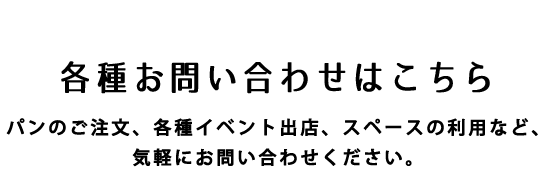 各種お問い合わせはこちら

パンのご注文、各種イベント出店、スペースの利用など、気軽にお問い合わせください。